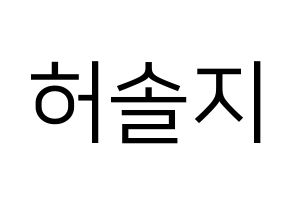 허솔지